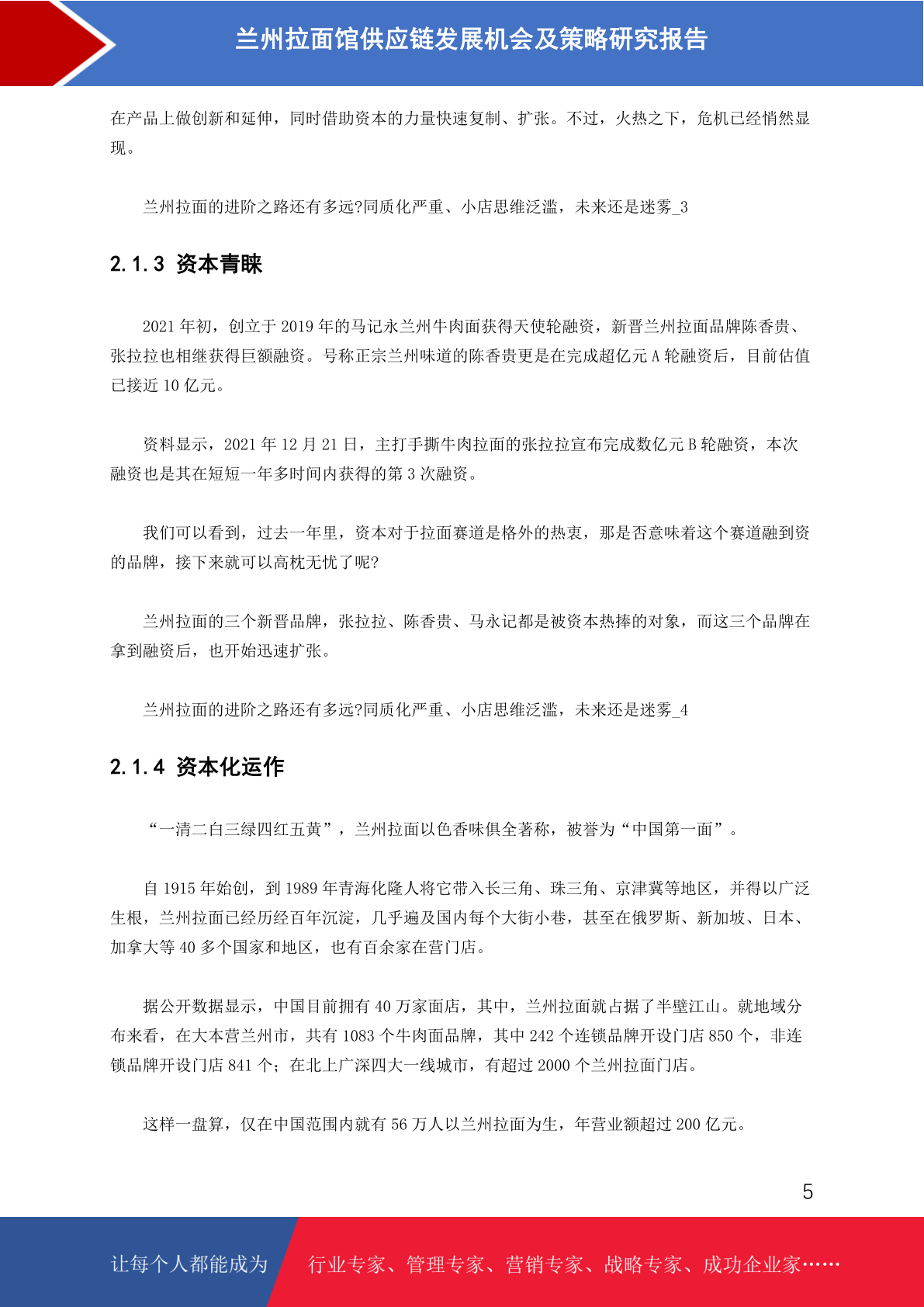 兰州拉面馆供应链发展机会及策略研究报告

在产品上做创新和延伸，同时借助资本的力量快速复制、扩张。不过，火热之下，危机已经悄然显现。

兰州拉面的进阶之路还有多远?同质化严重、小店思维泛滥，未来还是迷雾_3

2.1.3 资本青睐

2021 年初，创立于 2019 年的马记永兰州牛肉面获得天使轮融资，新晋兰州拉面品牌陈香贵、张拉拉也相继获得巨额融资。号称正宗兰州味道的陈香贵更是在完成超亿元 A 轮融资后，目前估值已接近 10 亿元。

资料显示，2021 年 12 月 21 日，主打手撕牛肉拉面的张拉拉宣布完成数亿元 B 轮融资，本次融资也是其在短短一年多时间内获得的第 3 次融资。

我们可以看到，过去一年里，资本对于拉面赛道是格外的热衷，那是否意味着这个赛道融到资的品牌，接下来就可以高枕无忧了呢?

兰州拉面的三个新晋品牌，张拉拉、陈香贵、马永记都是被资本热捧的对象，而这三个品牌在拿到融资后，也开始迅速扩张。

兰州拉面的进阶之路还有多远?同质化严重、小店思维泛滥，未来还是迷雾_4

2.1.4 资本化运作

“一清二白三绿四红五黄”，兰州拉面以色香味俱全著称，被誉为“中国第一面”。

自 1915 年始创，到 1989 年青海化隆人将它带入长三角、珠三角、京津冀等地区，并得以广泛生根，兰州拉面已经历经百年沉淀，几乎遍及国内每个大街小巷，甚至在俄罗斯、新加坡、日本、加拿大等 40 多个国家和地区，也有百余家在营门店。

据公开数据显示，中国目前拥有 40 万家面店，其中，兰州拉面就占据了半壁江山。就地域分布来看，在大本营兰州市，共有 1083 个牛肉面品牌，其中 242 个连锁品牌开设门店 850 个，非连锁品牌开设门店 841 个；在北上广深四大一线城市，有超过 2000 个兰州拉面门店。

这样一盘算，仅在中国范围内就有 56 万人以兰州拉面为生，年营业额超过 200 亿元。

5

让每个人都能成为 行业专家、管理专家、营销专家、战略专家、成功企业家……